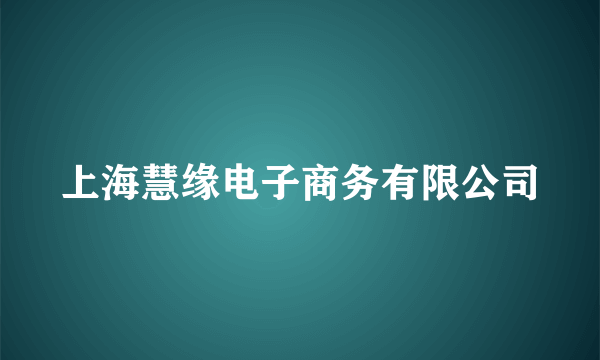 上海慧缘电子商务有限公司